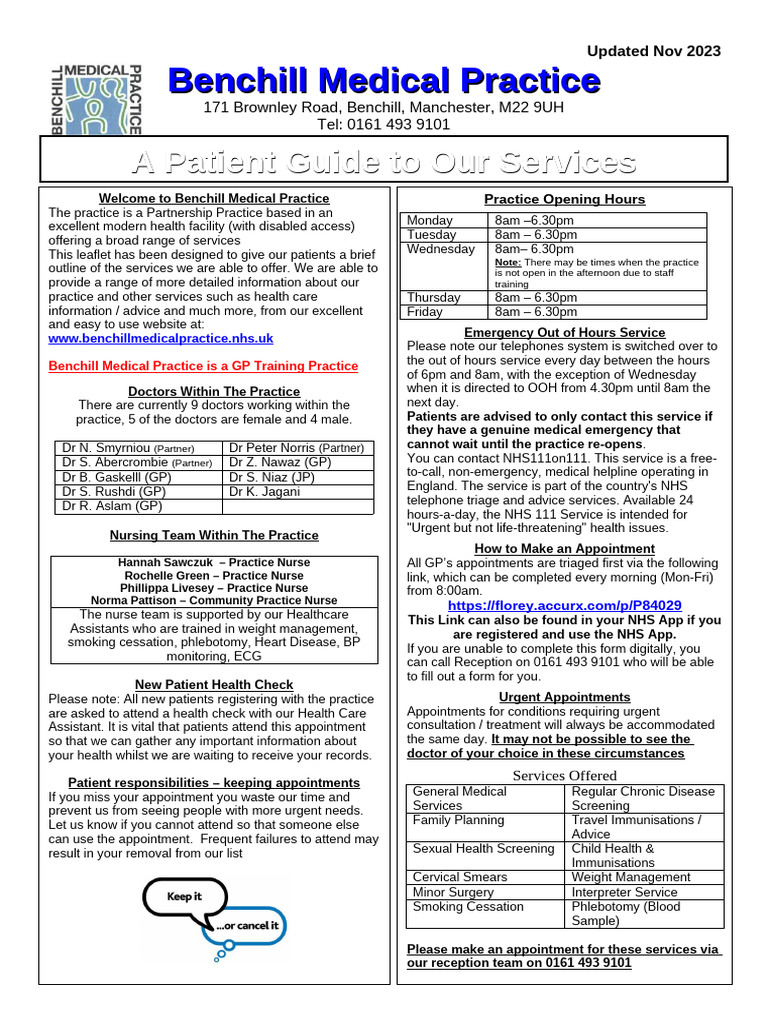 Updated Nov 2023

BENCHILL MEDICAL PRACTICE

Benchill Medical Practice
171 Brownley Road, Benchill, Manchester, M22 9UH
Tel: 0161 493 9101

A Patient Guide to Our Services

Welcome to Benchill Medical Practice
The practice is a Partnership Practice based in an excellent modern health facility (with disabled access) offering a broad range of services
This leaflet has been designed to give our patients a brief outline of the services we are able to offer. We are able to provide a range of more detailed information about our practice and other services such as health care information / advice and much more, from our excellent and easy to use website at:
www.benchillmedicalpractice.nhs.uk

Benchill Medical Practice is a GP Training Practice

Doctors Within The Practice
There are currently 9 doctors working within the practice, 5 of the doctors are female and 4 male.

| Dr N. Smyrniou (Partner) | Dr Peter Norris (Partner) |
|---|---|
| Dr S. Abercrombie (Partner) | Dr Z. Nawaz (GP) |
| Dr B. Gaskelll (GP) | Dr S. Niaz (JP) |
| Dr S. Rushdi (GP) | Dr K. Jagani |
| Dr R. Aslam (GP) | |

Nursing Team Within The Practice

Hannah Sawczuk – Practice Nurse
Rochelle Green – Practice Nurse
Phillippa Livesey – Practice Nurse
Norma Pattison – Community Practice Nurse
The nurse team is supported by our Healthcare Assistants who are trained in weight management, smoking cessation, phlebotomy, Heart Disease, BP monitoring, ECG

New Patient Health Check
Please note: All new patients registering with the practice are asked to attend a health check with our Health Care Assistant. It is vital that patients attend this appointment so that we can gather any important information about your health whilst we are waiting to receive your records.

Patient responsibilities – keeping appointments
If you miss your appointment you waste our time and prevent us from seeing people with more urgent needs. Let us know if you cannot attend so that someone else can use the appointment. Frequent failures to attend may result in your removal from our list

Keep it
...or cancel it

Practice Opening Hours

| Monday | 8am –6.30pm |
|---|---|
| Tuesday | 8am – 6.30pm |
| Wednesday | 8am– 6.30pm Note: There may be times when the practice is not open in the afternoon due to staff training |
| Thursday | 8am – 6.30pm |
| Friday | 8am – 6.30pm |

Emergency Out of Hours Service
Please note our telephones system is switched over to the out of hours service every day between the hours of 6pm and 8am, with the exception of Wednesday when it is directed to OOH from 4.30pm until 8am the next day.
Patients are advised to only contact this service if they have a genuine medical emergency that cannot wait until the practice re-opens.
You can contact NHS111on111. This service is a free-to-call, non-emergency, medical helpline operating in England. The service is part of the country's NHS telephone triage and advice services. Available 24 hours-a-day, the NHS 111 Service is intended for "Urgent but not life-threatening" health issues.

How to Make an Appointment
All GP's appointments are triaged first via the following link, which can be completed every morning (Mon-Fri) from 8:00am.
https://florey.accurx.com/p/P84029
This Link can also be found in your NHS App if you are registered and use the NHS App.
If you are unable to complete this form digitally, you can call Reception on 0161 493 9101 who will be able to fill out a form for you.

Urgent Appointments
Appointments for conditions requiring urgent consultation / treatment will always be accommodated the same day. It may not be possible to see the doctor of your choice in these circumstances

Services Offered

| General Medical Services | Regular Chronic Disease Screening |
|---|---|
| Family Planning | Travel Immunisations / Advice |
| Sexual Health Screening | Child Health & Immunisations |
| Cervical Smears | Weight Management |
| Minor Surgery | Interpreter Service |
| Smoking Cessation | Phlebotomy (Blood Sample) |

Please make an appointment for these services via our reception team on 0161 493 9101